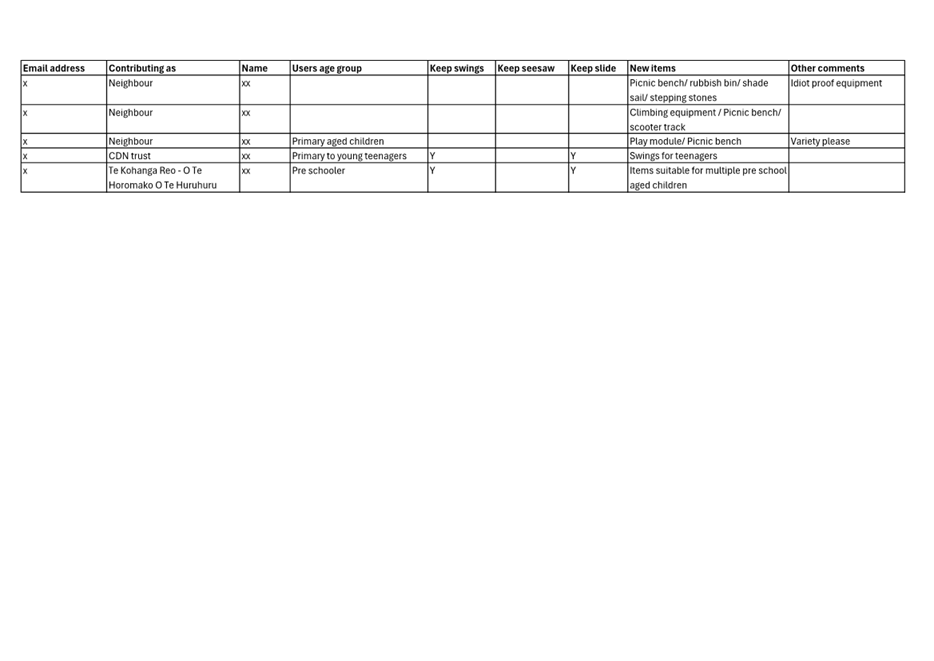 | Email address | Contributing as | Name | Users age group | Keep swings | Keep seesaw | Keep slide | New items | Other comments |
|---|---|---|---|---|---|---|---|---|
| x | Neighbour | xx | | | | | Picnic bench/ rubbish bin/ shade sail/ stepping stones | Idiot proof equipment |
| x | Neighbour | xx | | | | | Climbing equipment / Picnic bench/ scooter track | |
| x | Neighbour | xx | Primary aged children | | | | Play module/ Picnic bench | Variety please |
| x | CDN trust | xx | Primary to young teenagers | Y | | Y | Swings for teenagers | |
| x | Te Kohanga Reo - O Te Horomako O Te Huruhuru | xx | Pre schooler | Y | | Y | Items suitable for multiple pre school aged children | |